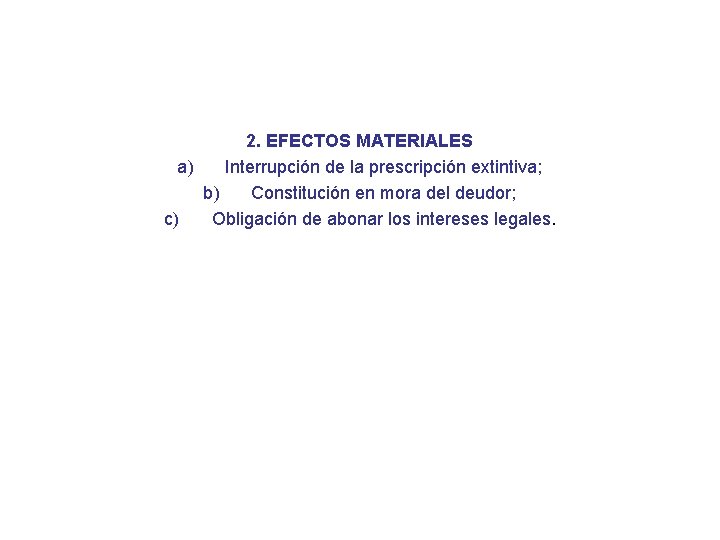 2. EFECTOS MATERIALES

a) Interrupción de la prescripción extintiva;

b) Constitución en mora del deudor;

c) Obligación de abonar los intereses legales.